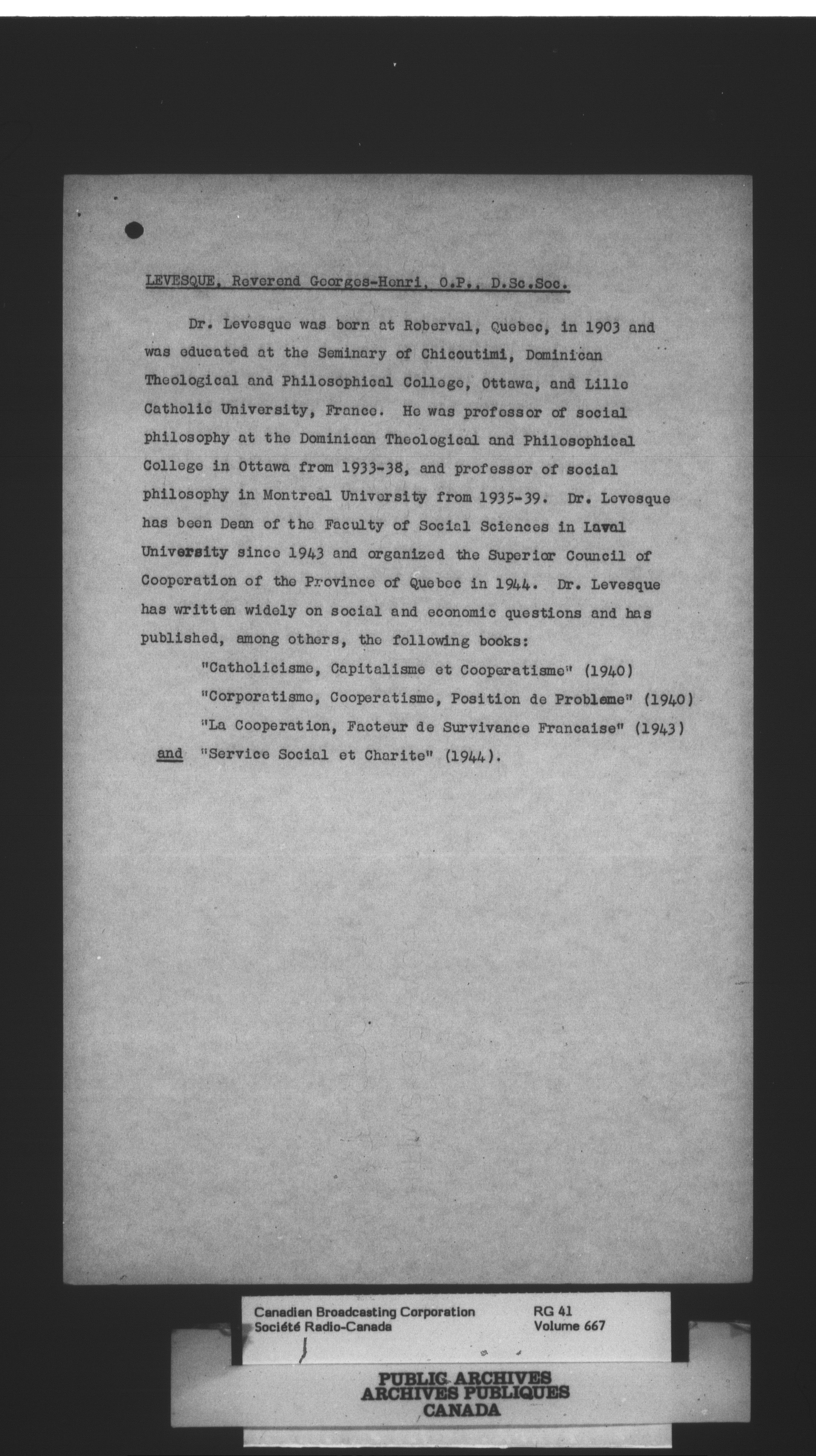 LEVESQUE, Reverend Georges-Henri, O.P., D.Sc.Soc.

Dr. Levesque was born at Roberval, Quebec, in 1903 and was educated at the Seminary of Chicoutimi, Dominican Theological and Philosophical College, Ottawa, and Lille Catholic University, France. He was professor of social philosophy at the Dominican Theological and Philosophical College in Ottawa from 1933-38, and professor of social philosophy in Montreal University from 1935-39. Dr. Levesque has been Dean of the Faculty of Social Sciences in Laval University since 1943 and organized the Superior Council of Cooperation of the Province of Quebec in 1944. Dr. Levesque has written widely on social and economic questions and has published, among others, the following books:

"Catholicisme, Capitalisme et Cooperatisme" (1940)
"Corporatisme, Cooperatisme, Position de Probleme" (1940)
"La Cooperation, Facteur de Survivance Francaise" (1943)
and "Service Social et Charite" (1944).

Canadian Broadcasting Corporation
Société Radio-Canada
RG 41
Volume 667

PUBLIC ARCHIVES
ARCHIVES PUBLIQUES
CANADA